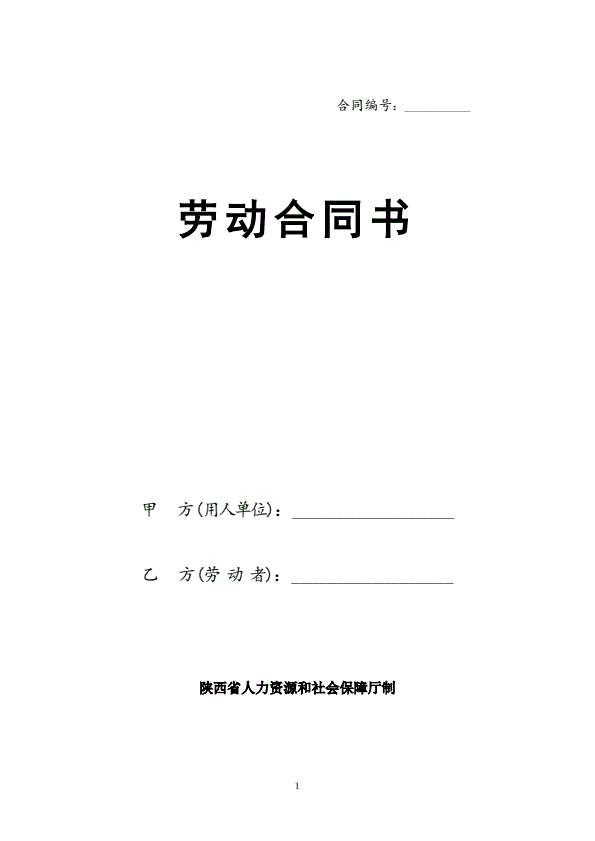 合同编号：__________

劳动合同书

甲　方(用人单位)：______________________

乙　方(劳 动 者)：______________________

陕西省人力资源和社会保障厅制

1